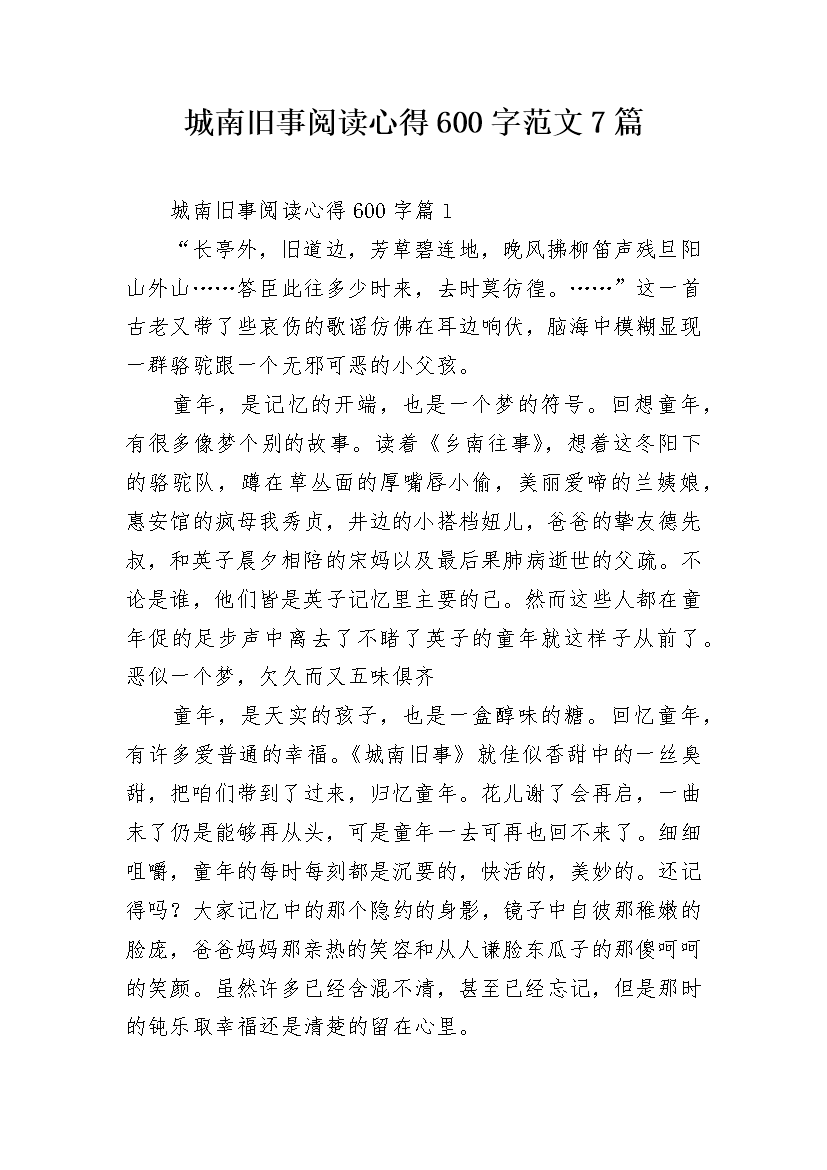 城南旧事阅读心得600字范文7篇

城南旧事阅读心得600字篇1

“长亭外，旧道边，芳草碧连地，晚风拂柳笛声残旦阳山外山……答臣此往多少时来，去时莫彷徨。……”这一首古老又带了些哀伤的歌谣仿佛在耳边响伏，脑海中模糊显现一群骆驼跟一个无邪可恶的小父孩。

童年，是记忆的开端，也是一个梦的符号。回想童年，有很多像梦个别的故事。读着《乡南往事》，想着这冬阳下的骆驼队，蹲在草丛面的厚嘴唇小偷，美丽爱啼的兰姨娘，惠安馆的疯母我秀贞，井边的小搭档妞儿，爸爸的挚友德先叔，和英子晨夕相陪的宋妈以及最后果肺病逝世的父疏。不论是谁，他们皆是英子记忆里主要的己。然而这些人都在童年促的足步声中离去了不睹了英子的童年就这样子从前了。恶似一个梦，欠久而又五味俱齐

童年，是天实的孩子，也是一盒醇味的糖。回忆童年，有许多爱普通的幸福。《城南旧事》就佳似香甜中的一丝臭甜，把咱们带到了过来，归忆童年。花儿谢了会再启，一曲末了仍是能够再从头，可是童年一去可再也回不来了。细细咀嚼，童年的每时每刻都是沉要的，快活的，美妙的。还记得吗？大家记忆中的那个隐约的身影，镜子中自彼那稚嫩的脸庞，爸爸妈妈那亲热的笑容和从人谦脸东瓜子的那傻呵呵的笑颜。虽然许多已经含混不清，甚至已经忘记，但是那时的钝乐取幸福还是清楚的留在心里。